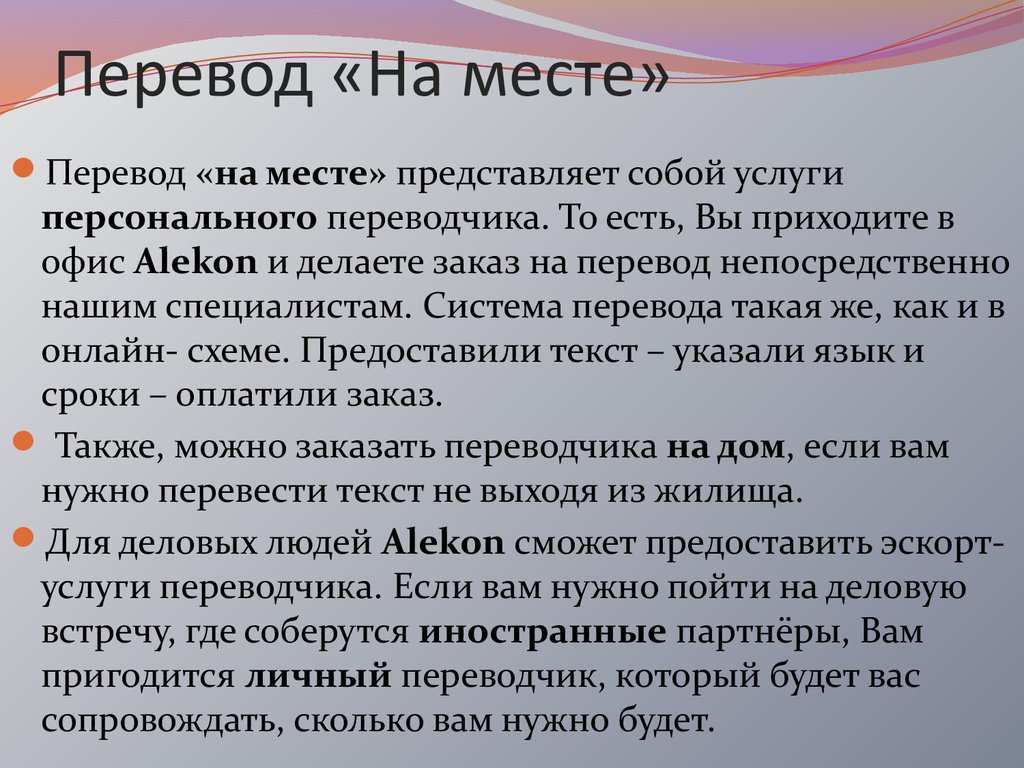 Перевод «На месте»

Перевод «на месте» представляет собой услуги персонального переводчика. То есть, Вы приходите в офис Alekon и делаете заказ на перевод непосредственно нашим специалистам. Система перевода такая же, как и в онлайн- схеме. Предоставили текст – указали язык и сроки – оплатили заказ.

Также, можно заказать переводчика на дом, если вам нужно перевести текст не выходя из жилища.

Для деловых людей Alekon сможет предоставить эскорт-услуги переводчика. Если вам нужно пойти на деловую встречу, где соберутся иностранные партнёры, Вам пригодится личный переводчик, который будет вас сопровождать, сколько вам нужно будет.